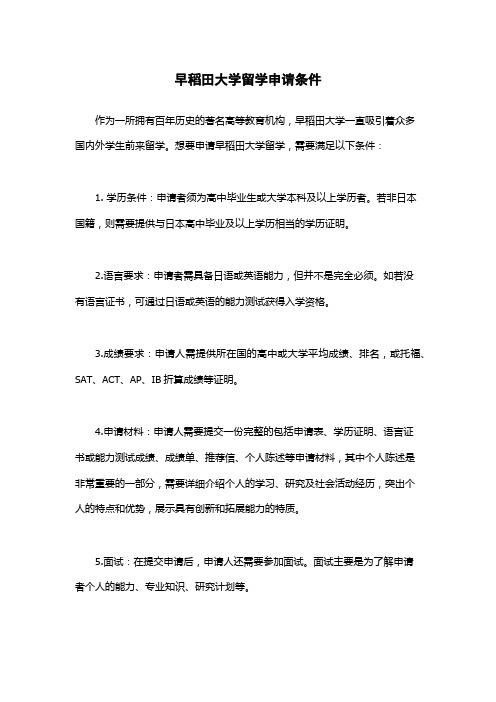 早稻田大学留学申请条件

作为一所拥有百年历史的著名高等教育机构，早稻田大学一直吸引着众多国内外学生前来留学。想要申请早稻田大学留学，需要满足以下条件：

1. 学历条件：申请者须为高中毕业生或大学本科及以上学历者。若非日本国籍，则需要提供与日本高中毕业及以上学历相当的学历证明。

2.语言要求：申请者需具备日语或英语能力，但并不是完全必须。如若没有语言证书，可通过日语或英语的能力测试获得入学资格。

3.成绩要求：申请人需提供所在国的高中或大学平均成绩、排名，或托福、SAT、ACT、AP、IB 折算成绩等证明。

4.申请材料：申请人需要提交一份完整的包括申请表、学历证明、语言证书或能力测试成绩、成绩单、推荐信、个人陈述等申请材料，其中个人陈述是非常重要的一部分，需要详细介绍个人的学习、研究及社会活动经历，突出个人的特点和优势，展示具有创新和拓展能力的特质。

5.面试：在提交申请后，申请人还需要参加面试。面试主要是为了解申请者个人的能力、专业知识、研究计划等。